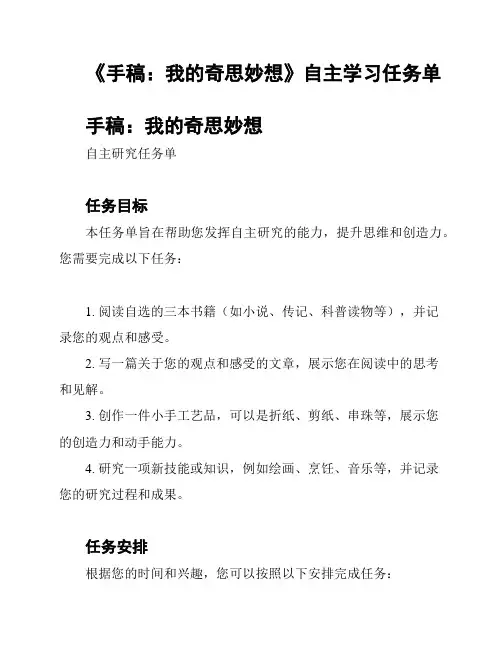 《手稿：我的奇思妙想》自主学习任务单

手稿：我的奇思妙想

自主研究任务单

任务目标

本任务单旨在帮助您发挥自主研究的能力，提升思维和创造力。您需要完成以下任务：

1. 阅读自选的三本书籍（如小说、传记、科普读物等），并记录您的观点和感受。

2. 写一篇关于您的观点和感受的文章，展示您在阅读中的思考和见解。

3. 创作一件小手工艺品，可以是折纸、剪纸、串珠等，展示您的创造力和动手能力。

4. 研究一项新技能或知识，例如绘画、烹饪、音乐等，并记录您的研究过程和成果。

任务安排

根据您的时间和兴趣，您可以按照以下安排完成任务：